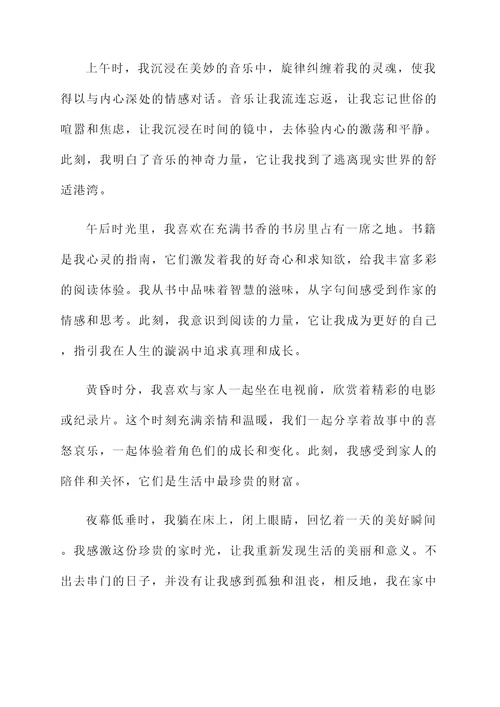 上午时，我沉浸在美妙的音乐中，旋律纠缠着我的灵魂，使我得以与内心深处的情感对话。音乐让我流连忘返，让我忘记世俗的喧嚣和焦虑，让我沉浸在时间的镜中，去体验内心的激荡和平静。此刻，我明白了音乐的神奇力量，它让我找到了逃离现实世界的舒适港湾。

午后时光里，我喜欢在充满书香的书房里占有一席之地。书籍是我心灵的指南，它们激发着我的好奇心和求知欲，给我丰富多彩的阅读体验。我从书中品味着智慧的滋味，从字句间感受到作家的情感和思考。此刻，我意识到阅读的力量，它让我成为更好的自己，指引我在人生的漩涡中追求真理和成长。

黄昏时分，我喜欢与家人一起坐在电视前，欣赏着精彩的电影或纪录片。这个时刻充满亲情和温暖，我们一起分享着故事中的喜怒哀乐，一起体验着角色们的成长和变化。此刻，我感受到家人的陪伴和关怀，它们是生活中最珍贵的财富。

夜幕低垂时，我躺在床上，闭上眼睛，回忆着一天的美好瞬间。我感激这份珍贵的家时光，让我重新发现生活的美丽和意义。不出去串门的日子，并没有让我感到孤独和沮丧，相反地，我在家中